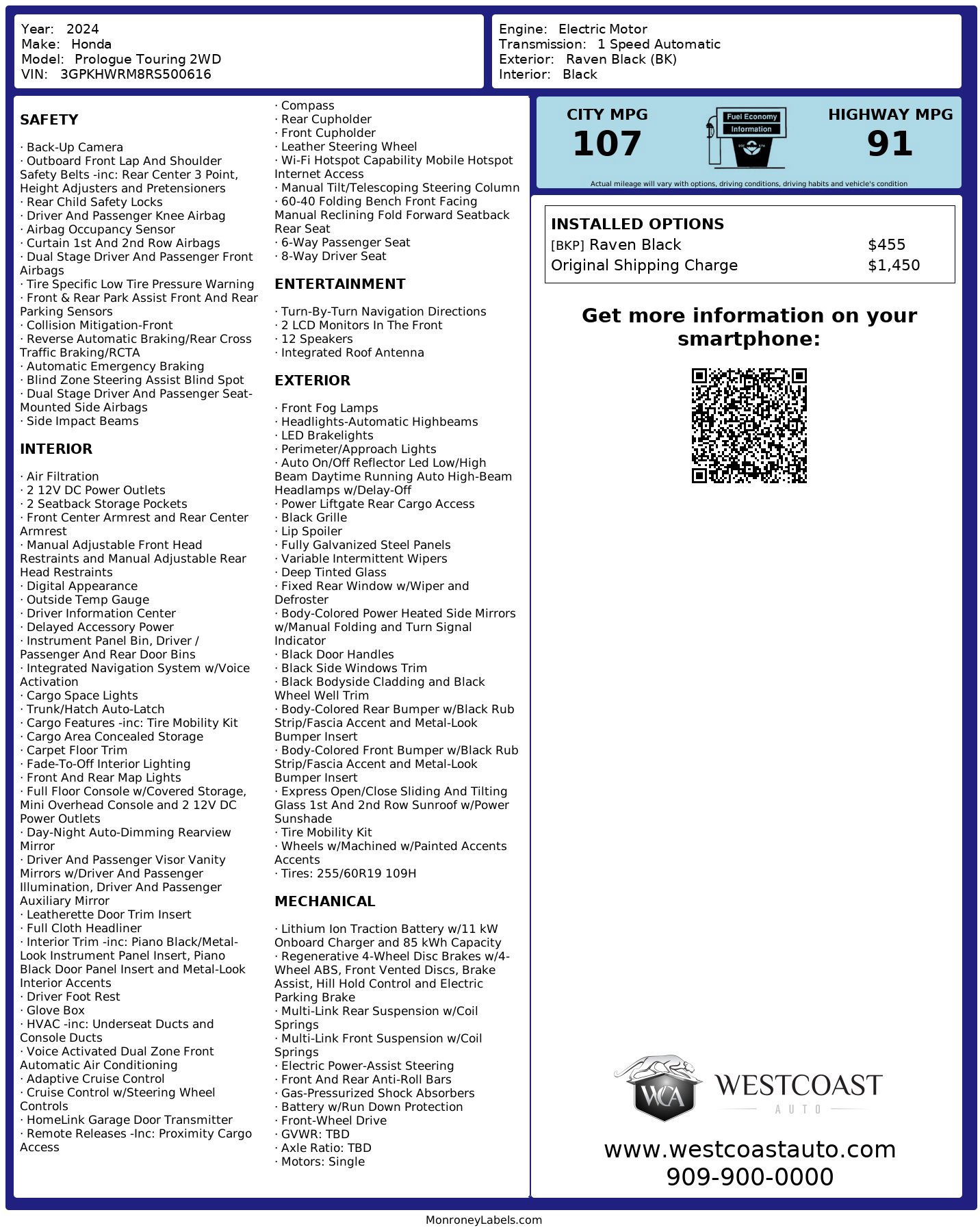 Year: 2024
Make: Honda
Model: Prologue Touring 2WD
VIN: 3GPKHWRM8RS500616

Engine: Electric Motor
Transmission: 1 Speed Automatic
Exterior: Raven Black (BK)
Interior: Black

SAFETY

· Back-Up Camera
· Outboard Front Lap And Shoulder Safety Belts -inc: Rear Center 3 Point, Height Adjusters and Pretensioners
· Rear Child Safety Locks
· Driver And Passenger Knee Airbag
· Airbag Occupancy Sensor
· Curtain 1st And 2nd Row Airbags
· Dual Stage Driver And Passenger Front Airbags
· Tire Specific Low Tire Pressure Warning
· Front & Rear Park Assist Front And Rear Parking Sensors
· Collision Mitigation-Front
· Reverse Automatic Braking/Rear Cross Traffic Braking/RCTA
· Automatic Emergency Braking
· Blind Zone Steering Assist Blind Spot
· Dual Stage Driver And Passenger Seat-Mounted Side Airbags
· Side Impact Beams

INTERIOR

· Air Filtration
· 2 12V DC Power Outlets
· 2 Seatback Storage Pockets
· Front Center Armrest and Rear Center Armrest
· Manual Adjustable Front Head Restraints and Manual Adjustable Rear Head Restraints
· Digital Appearance
· Outside Temp Gauge
· Driver Information Center
· Delayed Accessory Power
· Instrument Panel Bin, Driver / Passenger And Rear Door Bins
· Integrated Navigation System w/Voice Activation
· Cargo Space Lights
· Trunk/Hatch Auto-Latch
· Cargo Features -inc: Tire Mobility Kit
· Cargo Area Concealed Storage
· Carpet Floor Trim
· Fade-To-Off Interior Lighting
· Front And Rear Map Lights
· Full Floor Console w/Covered Storage, Mini Overhead Console and 2 12V DC Power Outlets
· Day-Night Auto-Dimming Rearview Mirror
· Driver And Passenger Visor Vanity Mirrors w/Driver And Passenger Illumination, Driver And Passenger Auxiliary Mirror
· Leatherette Door Trim Insert
· Full Cloth Headliner
· Interior Trim -inc: Piano Black/Metal-Look Instrument Panel Insert, Piano Black Door Panel Insert and Metal-Look Interior Accents
· Driver Foot Rest
· Glove Box
· HVAC -inc: Underseat Ducts and Console Ducts
· Voice Activated Dual Zone Front Automatic Air Conditioning
· Adaptive Cruise Control
· Cruise Control w/Steering Wheel Controls
· HomeLink Garage Door Transmitter
· Remote Releases -Inc: Proximity Cargo Access

· Compass
· Rear Cupholder
· Front Cupholder
· Leather Steering Wheel
· Wi-Fi Hotspot Capability Mobile Hotspot Internet Access
· Manual Tilt/Telescoping Steering Column
· 60-40 Folding Bench Front Facing Manual Reclining Fold Forward Seatback Rear Seat
· 6-Way Passenger Seat
· 8-Way Driver Seat

ENTERTAINMENT

· Turn-By-Turn Navigation Directions
· 2 LCD Monitors In The Front
· 12 Speakers
· Integrated Roof Antenna

EXTERIOR

· Front Fog Lamps
· Headlights-Automatic Highbeams
· LED Brakelights
· Perimeter/Approach Lights
· Auto On/Off Reflector Led Low/High Beam Daytime Running Auto High-Beam Headlamps w/Delay-Off
· Power Liftgate Rear Cargo Access
· Black Grille
· Lip Spoiler
· Fully Galvanized Steel Panels
· Variable Intermittent Wipers
· Deep Tinted Glass
· Fixed Rear Window w/Wiper and Defroster
· Body-Colored Power Heated Side Mirrors w/Manual Folding and Turn Signal Indicator
· Black Door Handles
· Black Side Windows Trim
· Black Bodyside Cladding and Black Wheel Well Trim
· Body-Colored Rear Bumper w/Black Rub Strip/Fascia Accent and Metal-Look Bumper Insert
· Body-Colored Front Bumper w/Black Rub Strip/Fascia Accent and Metal-Look Bumper Insert
· Express Open/Close Sliding And Tilting Glass 1st And 2nd Row Sunroof w/Power Sunshade
· Tire Mobility Kit
· Wheels w/Machined w/Painted Accents Accents
· Tires: 255/60R19 109H

MECHANICAL

· Lithium Ion Traction Battery w/11 kW Onboard Charger and 85 kWh Capacity
· Regenerative 4-Wheel Disc Brakes w/4-Wheel ABS, Front Vented Discs, Brake Assist, Hill Hold Control and Electric Parking Brake
· Multi-Link Rear Suspension w/Coil Springs
· Multi-Link Front Suspension w/Coil Springs
· Electric Power-Assist Steering
· Front And Rear Anti-Roll Bars
· Gas-Pressurized Shock Absorbers
· Battery w/Run Down Protection
· Front-Wheel Drive
· GVWR: TBD
· Axle Ratio: TBD
· Motors: Single

CITY MPG
107
Fuel Economy Information
HIGHWAY MPG
91
Actual mileage will vary with options, driving conditions, driving habits and vehicle's condition

INSTALLED OPTIONS
| | |
|---|---|
| [BKP] Raven Black | $455 |
| Original Shipping Charge | $1,450 |

Get more information on your smartphone:

WCA WESTCOAST AUTO
www.westcoastauto.com
909-900-0000

MonroneyLabels.com